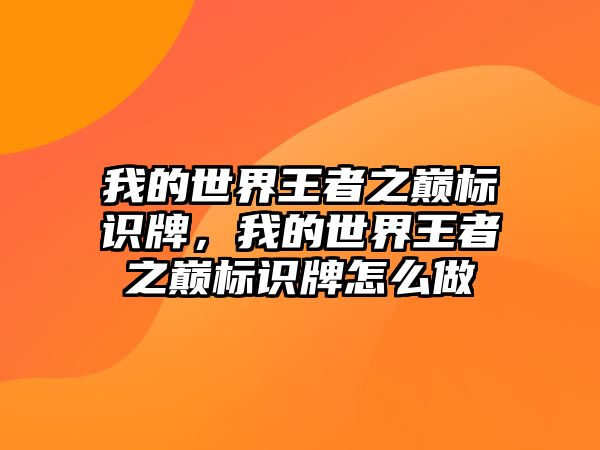 我的世界王者之巅标识牌，我的世界王者之巅标识牌怎么做